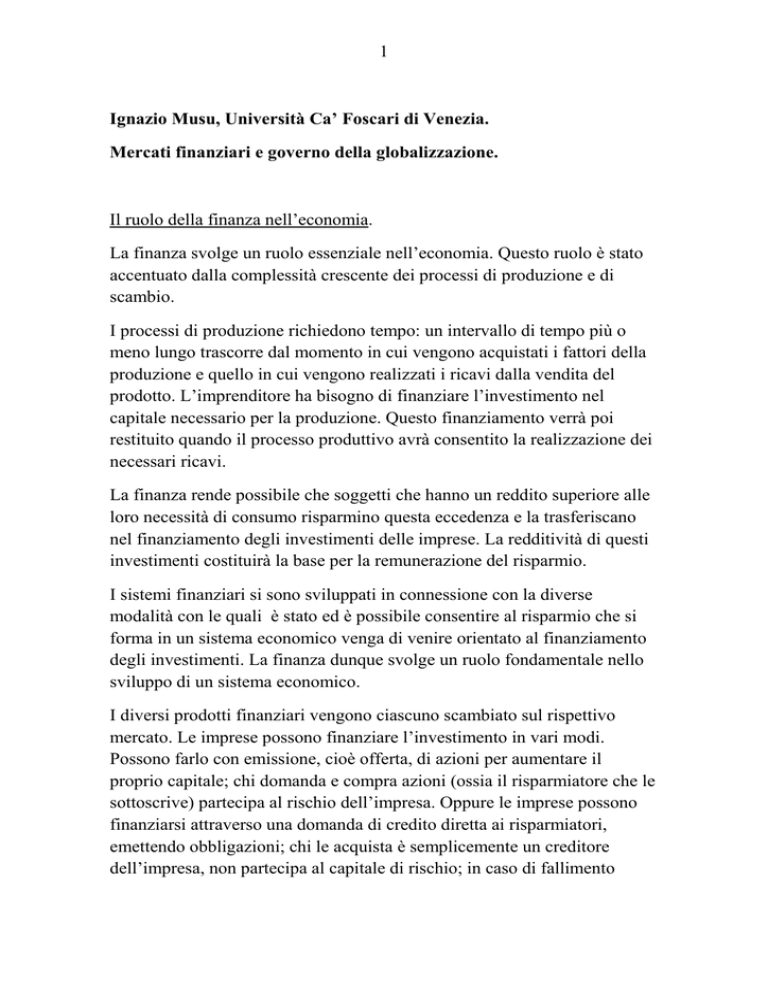 1

Ignazio Musu, Università Ca' Foscari di Venezia.

Mercati finanziari e governo della globalizzazione.

Il ruolo della finanza nell'economia.

La finanza svolge un ruolo essenziale nell'economia. Questo ruolo è stato accentuato dalla complessità crescente dei processi di produzione e di scambio.

I processi di produzione richiedono tempo: un intervallo di tempo più o meno lungo trascorre dal momento in cui vengono acquistati i fattori della produzione e quello in cui vengono realizzati i ricavi dalla vendita del prodotto. L'imprenditore ha bisogno di finanziare l'investimento nel capitale necessario per la produzione. Questo finanziamento verrà poi restituito quando il processo produttivo avrà consentito la realizzazione dei necessari ricavi.

La finanza rende possibile che soggetti che hanno un reddito superiore alle loro necessità di consumo risparmino questa eccedenza e la trasferiscano nel finanziamento degli investimenti delle imprese. La redditività di questi investimenti costituirà la base per la remunerazione del risparmio.

I sistemi finanziari si sono sviluppati in connessione con la diverse modalità con le quali è stato ed è possibile consentire al risparmio che si forma in un sistema economico venga di venire orientato al finanziamento degli investimenti. La finanza dunque svolge un ruolo fondamentale nello sviluppo di un sistema economico.

I diversi prodotti finanziari vengono ciascuno scambiato sul rispettivo mercato. Le imprese possono finanziare l'investimento in vari modi. Possono farlo con emissione, cioè offerta, di azioni per aumentare il proprio capitale; chi domanda e compra azioni (ossia il risparmiatore che le sottoscrive) partecipa al rischio dell'impresa. Oppure le imprese possono finanziarsi attraverso una domanda di credito diretta ai risparmiatori, emettendo obbligazioni; chi le acquista è semplicemente un creditore dell'impresa, non partecipa al capitale di rischio; in caso di fallimento